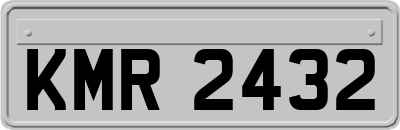 KMR 2432